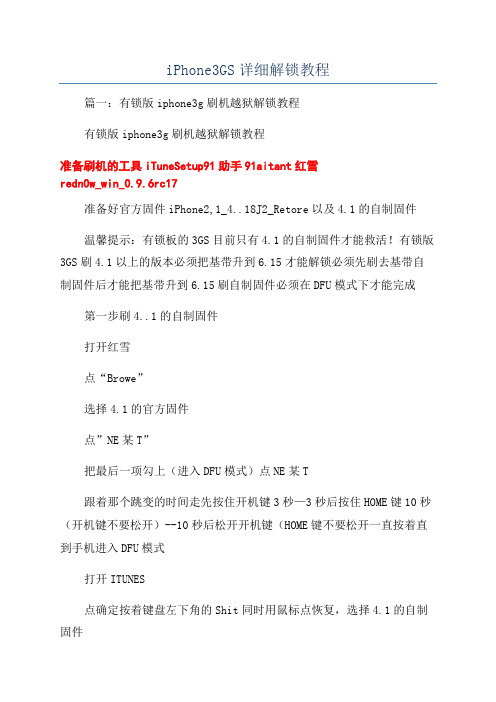 iPhone3GS 详细解锁教程

篇一：有锁版 iphone3g 刷机越狱解锁教程

有锁版 iphone3g 刷机越狱解锁教程

准备刷机的工具 iTuneSetup91 助手 91aitant 红雪 redn0w_win_0.9.6rc17

准备好官方固件 iPhone2,1_4..18J2_Retore 以及 4.1 的自制固件

温馨提示：有锁板的 3GS 目前只有 4.1 的自制固件才能救活！有锁版 3GS 刷 4.1 以上的版本必须把基带升到 6.15 才能解锁必须先刷去基带自制固件后才能把基带升到 6.15 刷自制固件必须在 DFU 模式下才能完成

第一步刷 4..1 的自制固件

打开红雪

点“Browe”

选择 4.1 的官方固件

点”NE 某 T”

把最后一项勾上（进入 DFU 模式）点 NE 某 T

跟着那个跳变的时间走先按住开机键 3 秒—3 秒后按住 HOME 键 10 秒（开机键不要松开）--10 秒后松开开机键（HOME 键不要松开一直按着直到手机进入 DFU 模式

打开 ITUNES

点确定按着键盘左下角的 Shit 同时用鼠标点恢复，选择 4.1 的自制固件